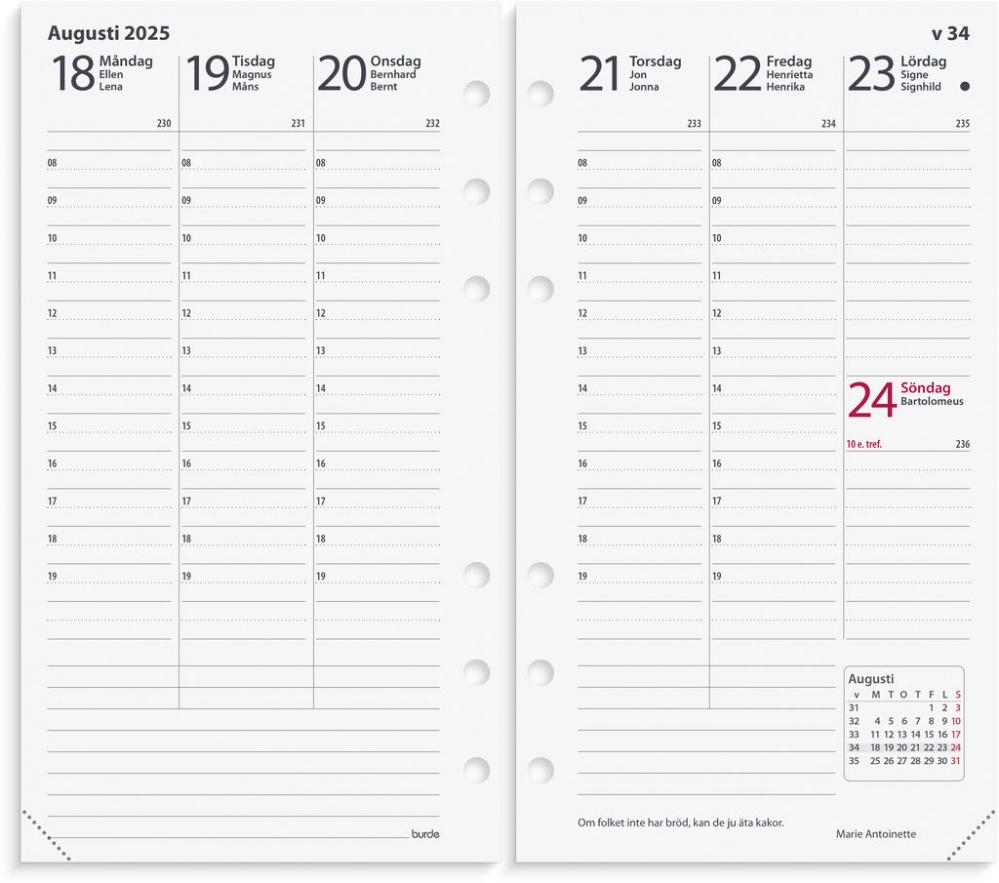 Augusti 2025

18 Måndag
Ellen
Lena

230

08
09
10
11
12
13
14
15
16
17
18
19

19 Tisdag
Magnus
Måns

231

08
09
10
11
12
13
14
15
16
17
18
19

20 Onsdag
Bernhard
Bernt

232

08
09
10
11
12
13
14
15
16
17
18
19

burde

v 34

21 Torsdag
Jon
Jonna

233

08
09
10
11
12
13
14
15
16
17
18
19

22 Fredag
Henrietta
Henrika

234

08
09
10
11
12
13
14
15
16
17
18
19

23 Lördag
Signe
Signhild

235

24 Söndag
Bartolomeus

10 e. tref.

236

Augusti

| v | M | T | O | T | F | L | S |
|---|---|---|---|---|---|---|---|
| 31 | | | | | 1 | 2 | 3 |
| 32 | 4 | 5 | 6 | 7 | 8 | 9 | 10 |
| 33 | 11 | 12 | 13 | 14 | 15 | 16 | 17 |
| 34 | 18 | 19 | 20 | 21 | 22 | 23 | 24 |
| 35 | 25 | 26 | 27 | 28 | 29 | 30 | 31 |

Om folket inte har bröd, kan de ju äta kakor.

Marie Antoinette